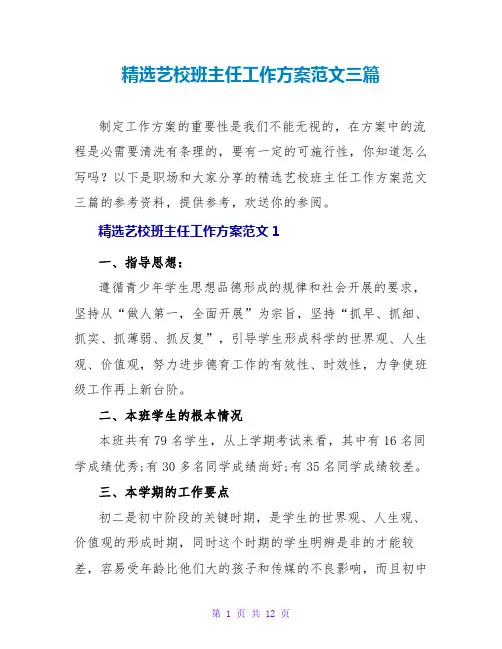 精选艺校班主任工作方案范文三篇

制定工作方案的重要性是我们不能无视的，在方案中的流程是必需要清洗有条理的，要有一定的可施行性，你知道怎么写吗？以下是职场和大家分享的精选艺校班主任工作方案范文三篇的参考资料，提供参考，欢送你的参阅。

精选艺校班主任工作方案范文 1

一、指导思想：

遵循青少年学生思想品德形成的规律和社会开展的要求，坚持从“做人第一，全面开展”为宗旨，坚持“抓早、抓细、抓实、抓薄弱、抓反复”，引导学生形成科学的世界观、人生观、价值观，努力进步德育工作的有效性、时效性，力争使班级工作再上新台阶。

二、本班学生的根本情况

本班共有 79 名学生，从上学期考试来看，其中有 16 名同学成绩优秀;有 30 多名同学成绩尚好;有 35 名同学成绩较差。

三、本学期的工作要点

初二是初中阶段的关键时期，是学生的世界观、人生观、价值观的形成时期，同时这个时期的学生明辨是非的才能较差，容易受年龄比他们大的孩子和传媒的不良影响，而且初中

第 1 页 共 12 页